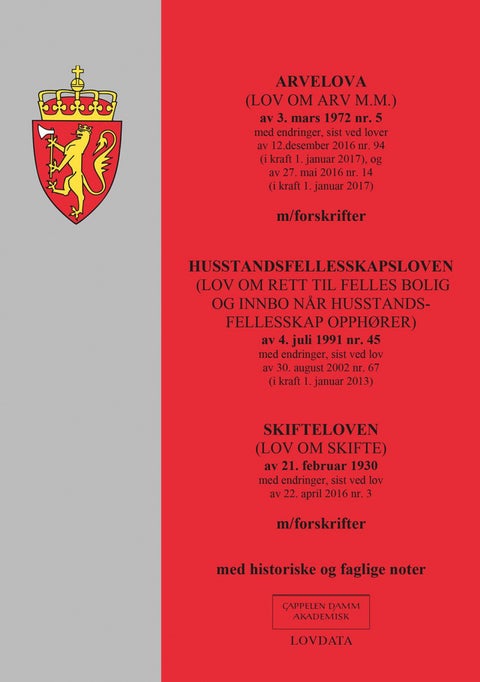 ARVELOVA
(LOV OM ARV M.M.)
av 3. mars 1972 nr. 5
med endringer, sist ved lover av 12.desember 2016 nr. 94 (i kraft 1. januar 2017), og av 27. mai 2016 nr. 14 (i kraft 1. januar 2017)

m/forskrifter

HUSSTANDSFELLESSKAPSLOVEN
(LOV OM RETT TIL FELLES BOLIG OG INNBO NÅR HUSSTANDSFELLESSKAP OPPHØRER)
av 4. juli 1991 nr. 45
med endringer, sist ved lov av 30. august 2002 nr. 67 (i kraft 1. januar 2013)

SKIFTELOVEN
(LOV OM SKIFTE)
av 21. februar 1930
med endringer, sist ved lov av 22. april 2016 nr. 3

m/forskrifter

med historiske og faglige noter

CAPPELEN DAMM AKADEMISK

LOVDATA